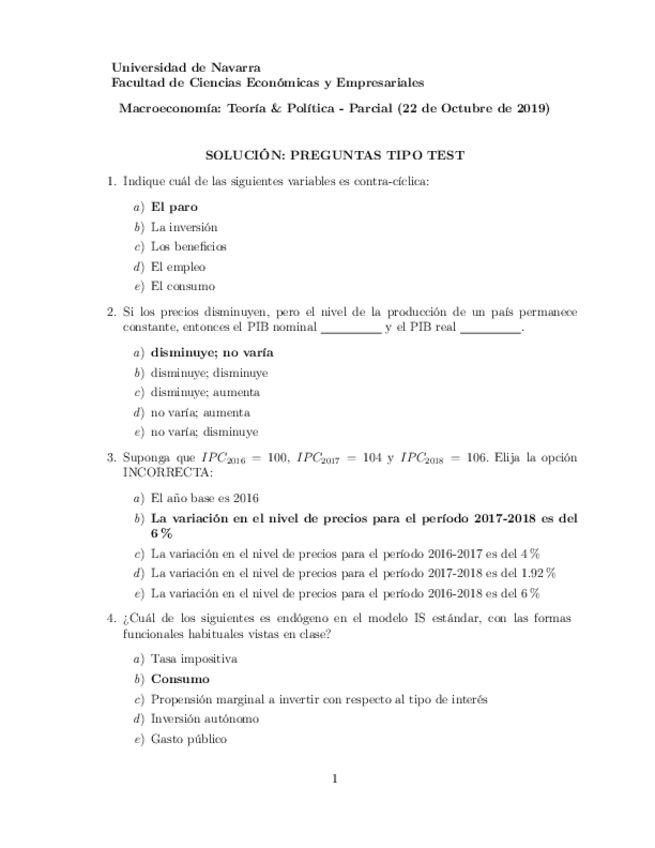 Universidad de Navarra
Facultad de Ciencias Económicas y Empresariales

Macroeconomía: Teoría & Política - Parcial (22 de Octubre de 2019)

SOLUCIÓN: PREGUNTAS TIPO TEST

1. Indique cuál de las siguientes variables es contra-cíclica:

a) El paro
b) La inversión
c) Los beneficios
d) El empleo
e) El consumo

2. Si los precios disminuyen, pero el nivel de la producción de un país permanece constante, entonces el PIB nominal _________ y el PIB real _________.

a) disminuye; no varía
b) disminuye; disminuye
c) disminuye; aumenta
d) no varía; aumenta
e) no varía; disminuye

3. Suponga que $IPC_{2016} = 100$, $IPC_{2017} = 104$ y $IPC_{2018} = 106$. Elija la opción INCORRECTA:

a) El año base es 2016
b) La variación en el nivel de precios para el período 2017-2018 es del 6 %
c) La variación en el nivel de precios para el período 2016-2017 es del 4 %
d) La variación en el nivel de precios para el período 2017-2018 es del 1.92 %
e) La variación en el nivel de precios para el período 2016-2018 es del 6 %

4. ¿Cuál de los siguientes es endógeno en el modelo IS estándar, con las formas funcionales habituales vistas en clase?

a) Tasa impositiva
b) Consumo
c) Propensión marginal a invertir con respecto al tipo de interés
d) Inversión autónomo
e) Gasto público

1